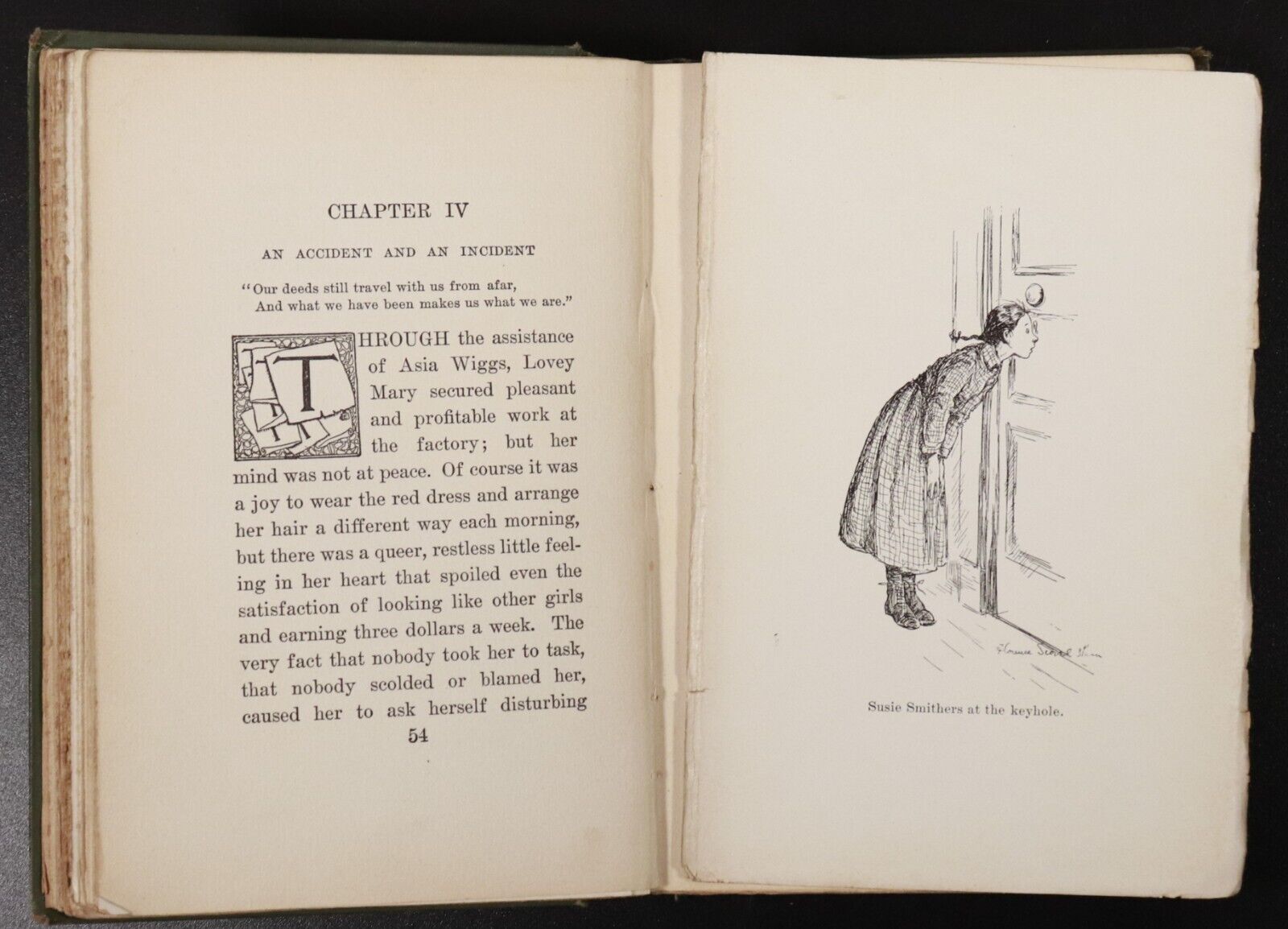 CHAPTER IV

AN ACCIDENT AND AN INCIDENT

"Our deeds still travel with us from afar,
And what we have been makes us what we are."

THROUGH the assistance of Asia Wiggs, Lovey Mary secured pleasant and profitable work at the factory; but her mind was not at peace. Of course it was a joy to wear the red dress and arrange her hair a different way each morning, but there was a queer, restless little feeling in her heart that spoiled even the satisfaction of looking like other girls and earning three dollars a week. The very fact that nobody took her to task, that nobody scolded or blamed her, caused her to ask herself disturbing

54

Florence Scovel Shinn

Susie Smithers at the keyhole.